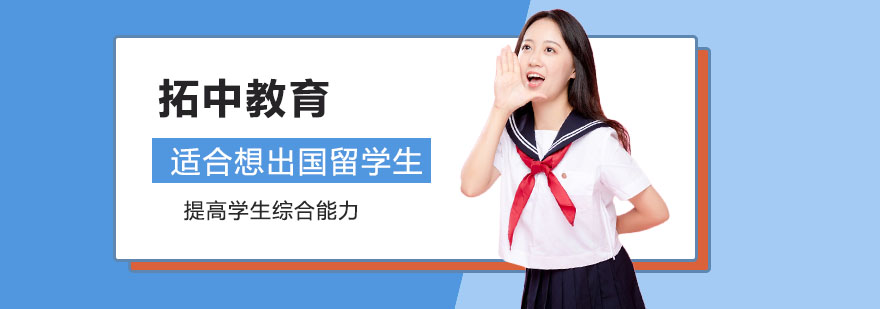 拓中教育

适合想出国留学生

提高学生综合能力